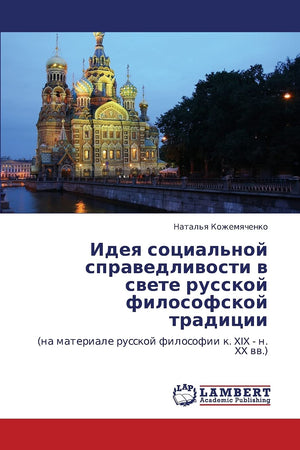 Наталья Кожемяченко

Идея социальной справедливости в свете русской философской традиции

(на материале русской философии к. XIX - н. XX вв.)

LAP LAMBERT Academic Publishing